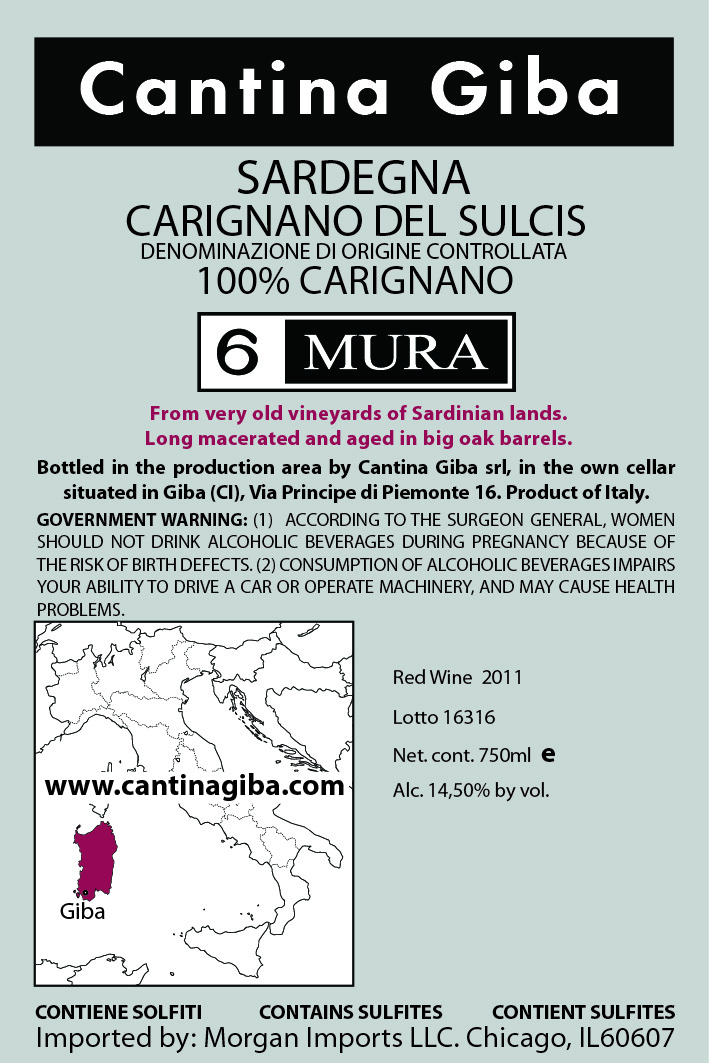 Cantina Giba

SARDEGNA
CARIGNANO DEL SULCIS
DENOMINAZIONE DI ORIGINE CONTROLLATA
100% CARIGNANO

6 MURA

From very old vineyards of Sardinian lands.
Long macerated and aged in big oak barrels.

Bottled in the production area by Cantina Giba srl, in the own cellar situated in Giba (CI), Via Principe di Piemonte 16. Product of Italy.

GOVERNMENT WARNING: (1) ACCORDING TO THE SURGEON GENERAL, WOMEN SHOULD NOT DRINK ALCOHOLIC BEVERAGES DURING PREGNANCY BECAUSE OF THE RISK OF BIRTH DEFECTS. (2) CONSUMPTION OF ALCOHOLIC BEVERAGES IMPAIRS YOUR ABILITY TO DRIVE A CAR OR OPERATE MACHINERY, AND MAY CAUSE HEALTH PROBLEMS.

www.cantinagiba.com

Giba

Red Wine 2011
Lotto 16316
Net. cont. 750ml e
Alc. 14,50% by vol.

CONTIENE SOLFITI CONTAINS SULFITES CONTIENT SULFITES
Imported by: Morgan Imports LLC. Chicago, IL60607